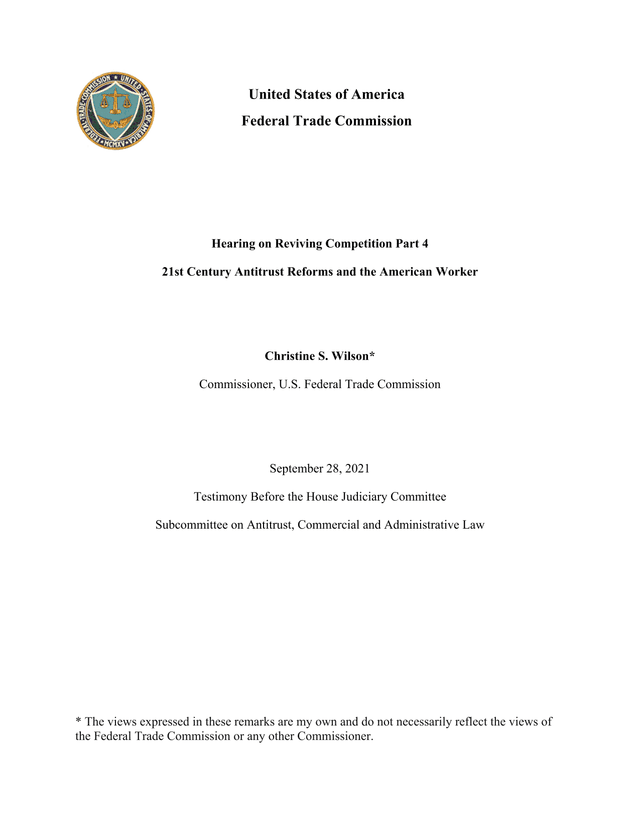 FEDERAL TRADE COMMISSION • UNITED STATES OF AMERICA • MCMXV

United States of America
Federal Trade Commission

Hearing on Reviving Competition Part 4

21st Century Antitrust Reforms and the American Worker

Christine S. Wilson*

Commissioner, U.S. Federal Trade Commission

September 28, 2021

Testimony Before the House Judiciary Committee

Subcommittee on Antitrust, Commercial and Administrative Law

* The views expressed in these remarks are my own and do not necessarily reflect the views of the Federal Trade Commission or any other Commissioner.